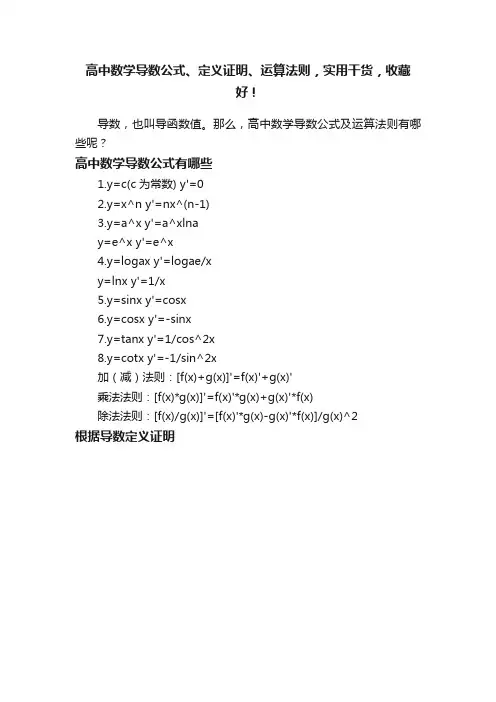 高中数学导数公式、定义证明、运算法则，实用干货，收藏好！

导数，也叫导函数值。那么，高中数学导数公式及运算法则有哪些呢？

高中数学导数公式有哪些

1.y=c(c 为常数) y'=0

2.y=x^n y'=nx^(n-1)

3.y=a^x y'=a^xlna

y=e^x y'=e^x

4.y=logax y'=logae/x

y=lnx y'=1/x

5.y=sinx y'=cosx

6.y=cosx y'=-sinx

7.y=tanx y'=1/cos^2x

8.y=cotx y'=-1/sin^2x

加（减）法则：[f(x)+g(x)]'=f(x)'+g(x)'

乘法法则：[f(x)*g(x)]'=f(x)'*g(x)+g(x)'*f(x)

除法法则：[f(x)/g(x)]'=[f(x)'*g(x)-g(x)'*f(x)]/g(x)^2

根据导数定义证明